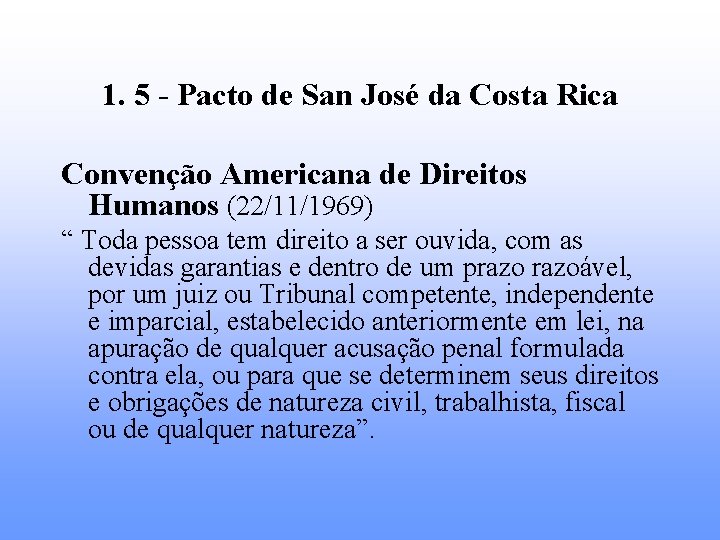 1. 5 - Pacto de San José da Costa Rica

Convenção Americana de Direitos Humanos (22/11/1969)

" Toda pessoa tem direito a ser ouvida, com as devidas garantias e dentro de um prazo razoável, por um juiz ou Tribunal competente, independente e imparcial, estabelecido anteriormente em lei, na apuração de qualquer acusação penal formulada contra ela, ou para que se determinem seus direitos e obrigações de natureza civil, trabalhista, fiscal ou de qualquer natureza".